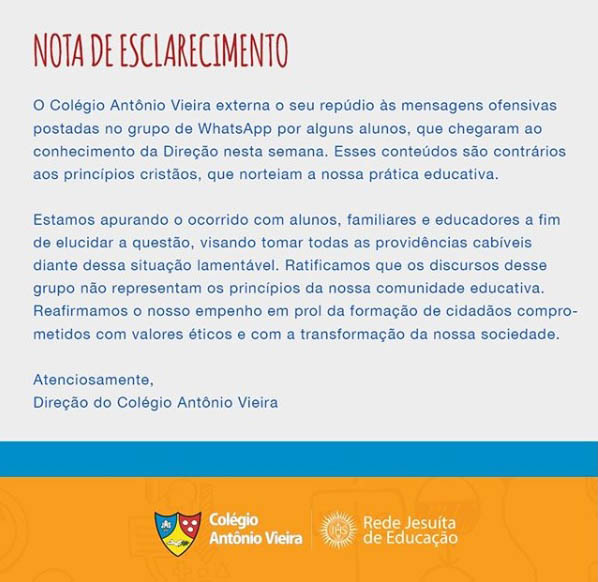 NOTA DE ESCLARECIMENTO

O Colégio Antônio Vieira externa o seu repúdio às mensagens ofensivas postadas no grupo de WhatsApp por alguns alunos, que chegaram ao conhecimento da Direção nesta semana. Esses conteúdos são contrários aos princípios cristãos, que norteiam a nossa prática educativa.

Estamos apurando o ocorrido com alunos, familiares e educadores a fim de elucidar a questão, visando tomar todas as providências cabíveis diante dessa situação lamentável. Ratificamos que os discursos desse grupo não representam os princípios da nossa comunidade educativa. Reafirmamos o nosso empenho em prol da formação de cidadãos comprometidos com valores éticos e com a transformação da nossa sociedade.

Atenciosamente,
Direção do Colégio Antônio Vieira

Colégio Antônio Vieira
Rede Jesuíta de Educação